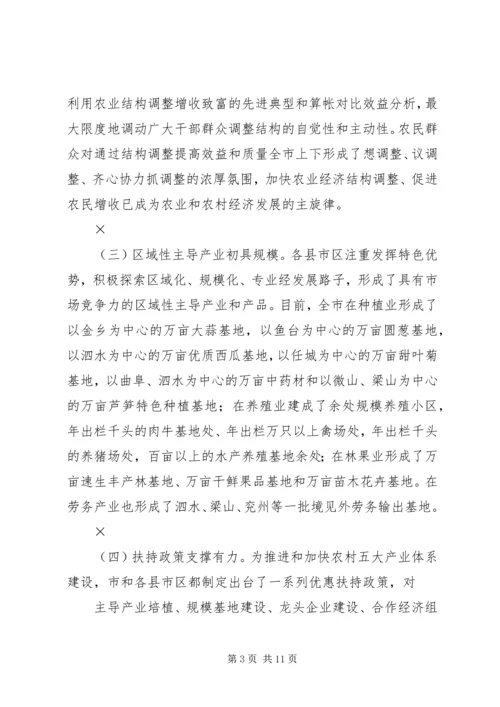 利用农业结构调整增收致富的先进典型和算帐对比效益分析，最大限度地调动广大干部群众调整结构的自觉性和主动性。农民群众对通过结构调整提高效益和质量全市上下形成了想调整、议调整、齐心协力抓调整的浓厚氛围，加快农业经济结构调整、促进农民增收已成为农业和农村经济发展的主旋律。

×

（三）区域性主导产业初具规模。各县市区注重发挥特色优势，积极探索区域化、规模化、专业经发展路子，形成了具有市场竞争力的区域性主导产业和产品。目前，全市在种植业形成了以金乡为中心的万亩大蒜基地，以鱼台为中心的万亩圆葱基地，以泗水为中心的万亩优质西瓜基地，以任城为中心的万亩甜叶菊基地，以曲阜、泗水为中心的万亩中药材和以微山、梁山为中心的万亩芦笋特色种植基地；在养殖业建成了余处规模养殖小区，年出栏千头的肉牛基地处、年出栏万只以上禽场处，年出栏千头的养猪场处，百亩以上的水产养殖基地余处；在林果业形成了万亩速生丰产林基地、万亩干鲜果品基地和万亩苗木花卉基地。在劳务产业也形成了泗水、梁山、兖州等一批境见外劳务输出基地。

×

（四）扶持政策支撑有力。为推进和加快农村五大产业体系建设，市和各县市区都制定出台了一系列优惠扶持政策，对

主导产业培植、规模基地建设、龙头企业建设、合作经济组

第 3 页 共 11 页